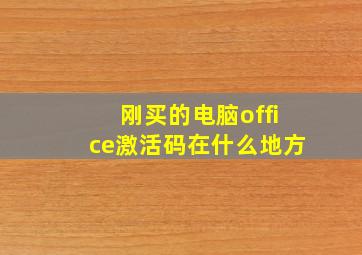 刚买的电脑office激活码在什么地方